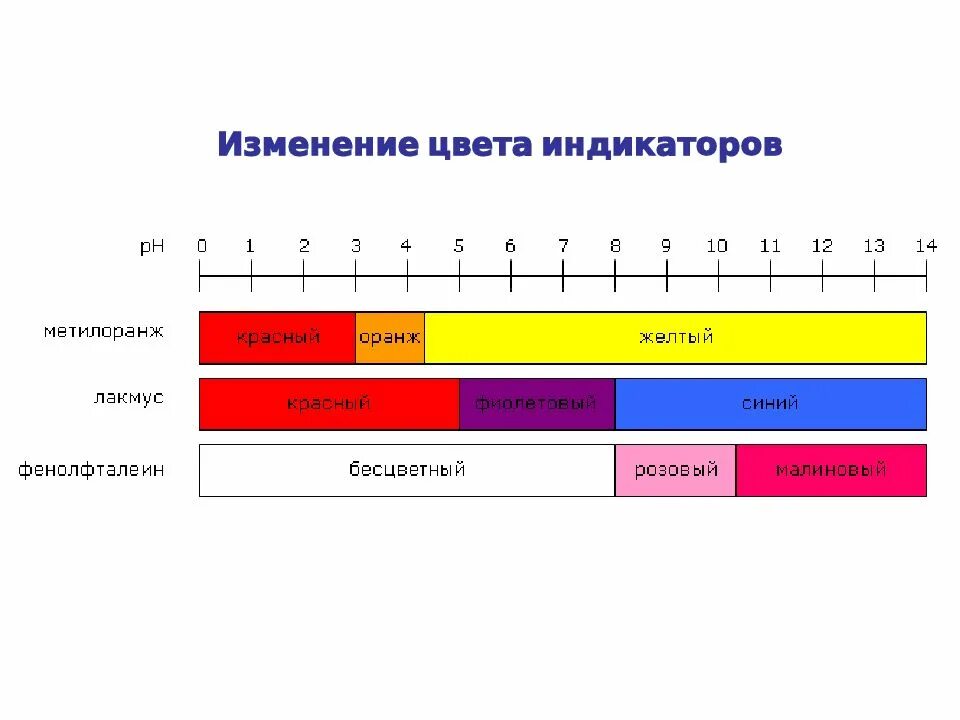 Изменение цвета индикаторов

pH 0 1 2 3 4 5 6 7 8 9 10 11 12 13 14

метилоранж красный оранж желтый

лакмус красный фиолетовый синий

фенолфталеин бесцветный розовый малиновый